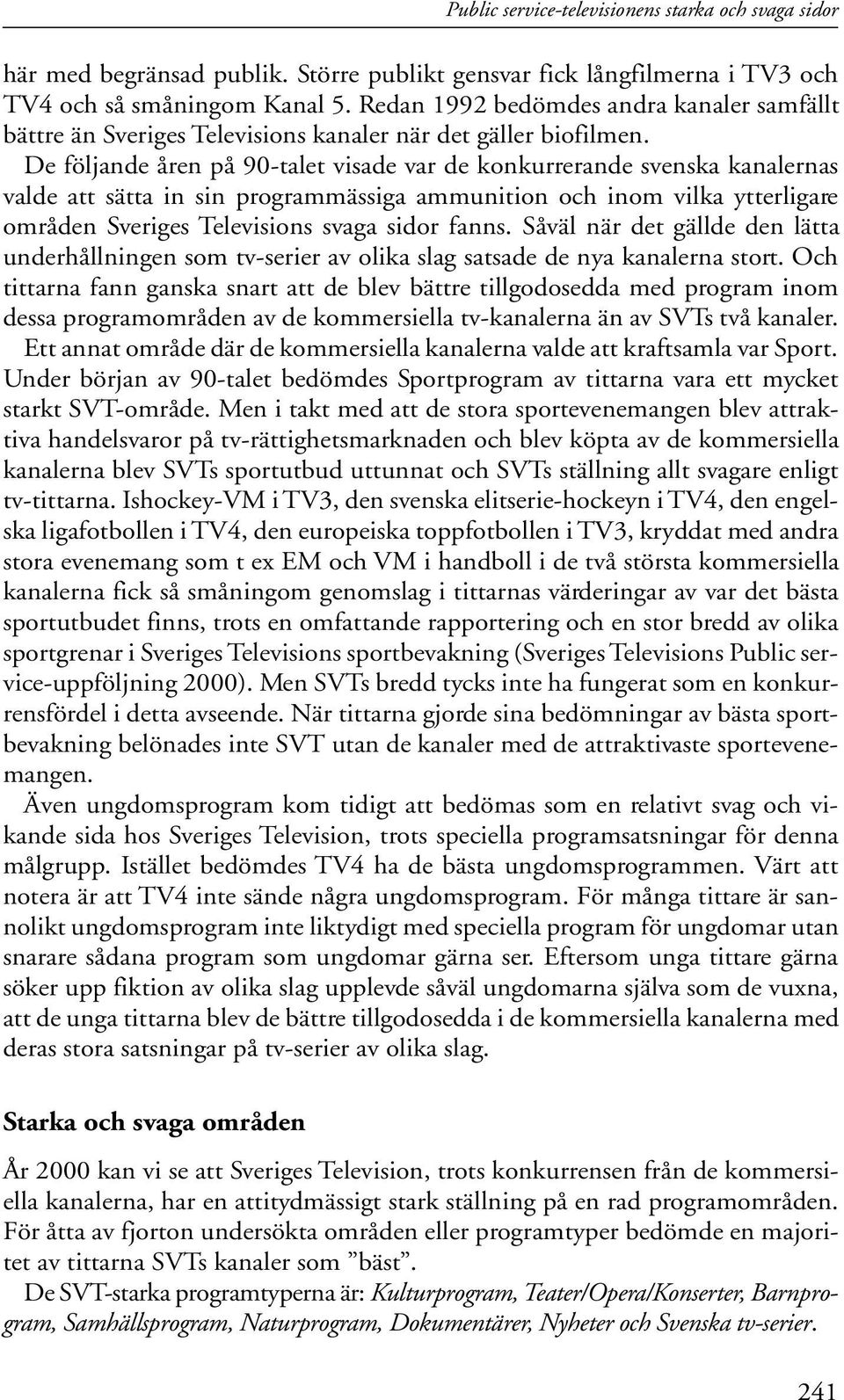 Public service-televisionens starka och svaga sidor

här med begränsad publik. Större publikt gensvar fick långfilmerna i TV3 och TV4 och så småningom Kanal 5. Redan 1992 bedömdes andra kanaler samfällt bättre än Sveriges Televisions kanaler när det gäller biofilmen.

De följande åren på 90-talet visade var de konkurrerande svenska kanalernas valde att sätta in sin programmässiga ammunition och inom vilka ytterligare områden Sveriges Televisions svaga sidor fanns. Såväl när det gällde den lätta underhållningen som tv-serier av olika slag satsade de nya kanalerna stort. Och tittarna fann ganska snart att de blev bättre tillgodosedda med program inom dessa programområden av de kommersiella tv-kanalerna än av SVTs två kanaler.

Ett annat område där de kommersiella kanalerna valde att kraftsamla var Sport. Under början av 90-talet bedömdes Sportprogram av tittarna vara ett mycket starkt SVT-område. Men i takt med att de stora sportevenemangen blev attraktiva handelsvaror på tv-rättighetsmarknaden och blev köpta av de kommersiella kanalerna blev SVTs sportutbud uttunnat och SVTs ställning allt svagare enligt tv-tittarna. Ishockey-VM i TV3, den svenska elitserie-hockeyn i TV4, den engelska ligafotbollen i TV4, den europeiska toppfotbollen i TV3, kryddat med andra stora evenemang som t ex EM och VM i handboll i de två största kommersiella kanalerna fick så småningom genomslag i tittarnas värderingar av var det bästa sportutbudet finns, trots en omfattande rapportering och en stor bredd av olika sportgrenar i Sveriges Televisions sportbevakning (Sveriges Televisions Public service-uppföljning 2000). Men SVTs bredd tycks inte ha fungerat som en konkurrensfördel i detta avseende. När tittarna gjorde sina bedömningar av bästa sportbevakning belönades inte SVT utan de kanaler med de attraktivaste sportevenemangen.

Även ungdomsprogram kom tidigt att bedömas som en relativt svag och vikande sida hos Sveriges Television, trots speciella programsatsningar för denna målgrupp. Istället bedömdes TV4 ha de bästa ungdomsprogrammen. Värt att notera är att TV4 inte sände några ungdomsprogram. För många tittare är sannolikt ungdomsprogram inte liktydigt med speciella program för ungdomar utan snarare sådana program som ungdomar gärna ser. Eftersom unga tittare gärna söker upp fiktion av olika slag upplevde såväl ungdomarna själva som de vuxna, att de unga tittarna blev de bättre tillgodosedda i de kommersiella kanalerna med deras stora satsningar på tv-serier av olika slag.

Starka och svaga områden

År 2000 kan vi se att Sveriges Television, trots konkurrensen från de kommersiella kanalerna, har en attitydmässigt stark ställning på en rad programområden. För åtta av fjorton undersökta områden eller programtyper bedömde en majoritet av tittarna SVTs kanaler som ”bäst”.

De SVT-starka programtyperna är: Kulturprogram, Teater/Opera/Konserter, Barnprogram, Samhällsprogram, Naturprogram, Dokumentärer, Nyheter och Svenska tv-serier.

241